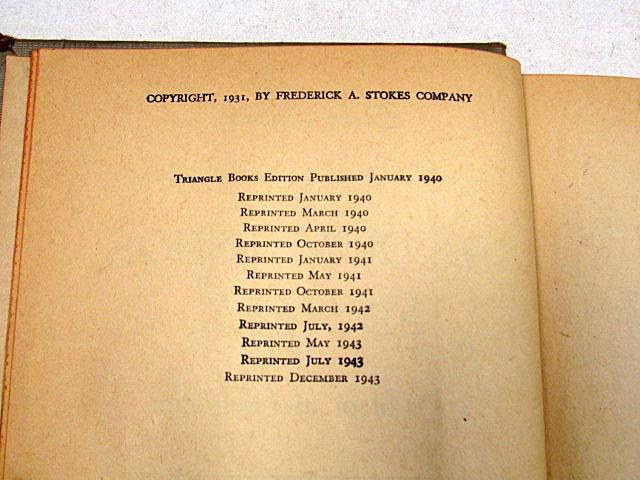 COPYRIGHT, 1931, BY FREDERICK A. STOKES COMPANY

TRIANGLE BOOKS EDITION PUBLISHED JANUARY 1940

REPRINTED JANUARY 1940
REPRINTED MARCH 1940
REPRINTED APRIL 1940
REPRINTED OCTOBER 1940
REPRINTED JANUARY 1941
REPRINTED MAY 1941
REPRINTED OCTOBER 1941
REPRINTED MARCH 1942
REPRINTED JULY, 1942
REPRINTED MAY 1943
REPRINTED JULY 1943
REPRINTED DECEMBER 1943